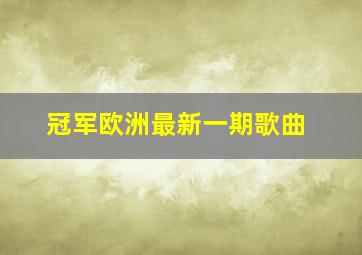 冠军欧洲最新一期歌曲